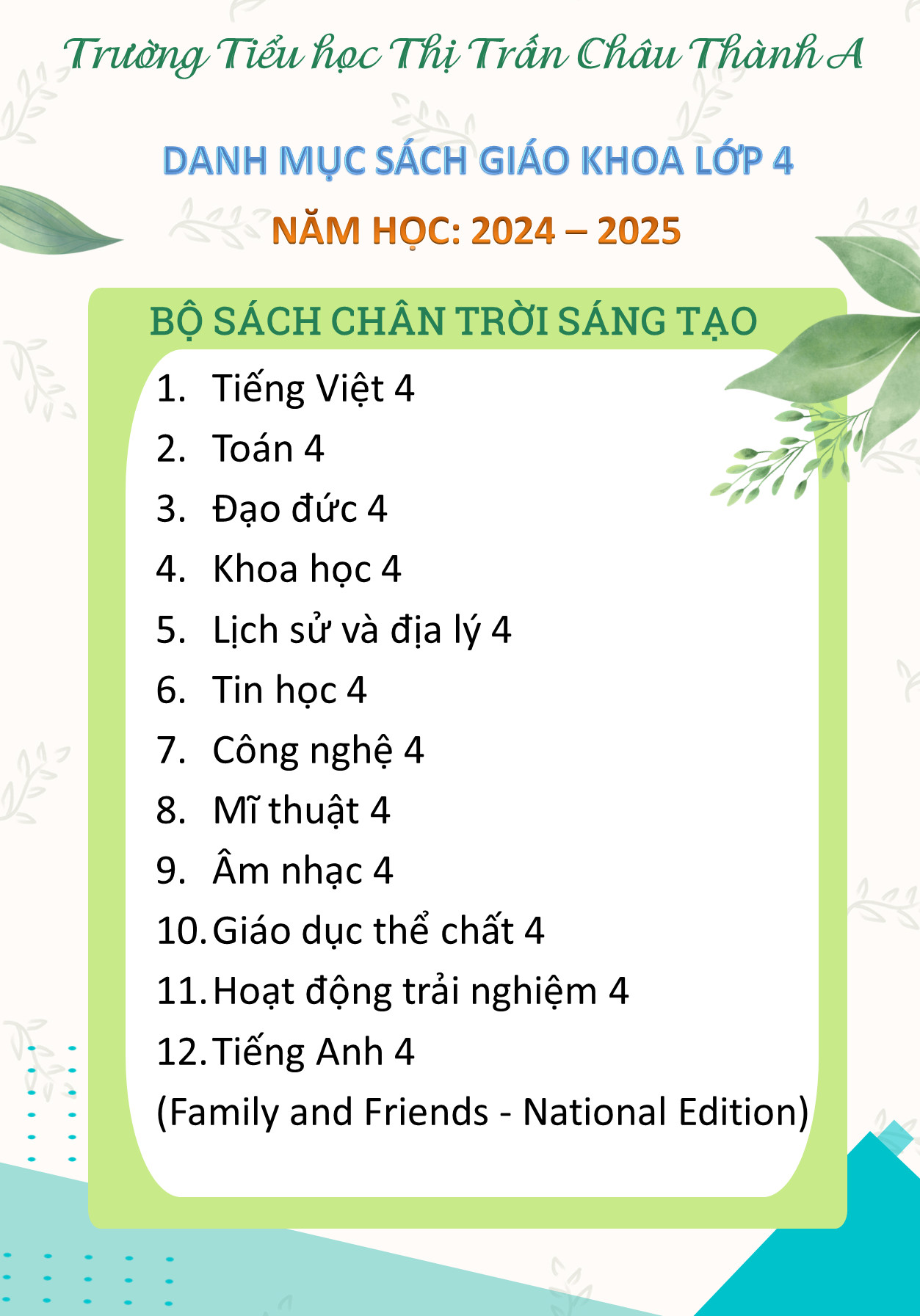 Trường Tiểu học Thị Trấn Châu Thành A

DANH MỤC SÁCH GIÁO KHOA LỚP 4

NĂM HỌC: 2024 – 2025

BỘ SÁCH CHÂN TRỜI SÁNG TẠO

1. Tiếng Việt 4
2. Toán 4
3. Đạo đức 4
4. Khoa học 4
5. Lịch sử và địa lý 4
6. Tin học 4
7. Công nghệ 4
8. Mĩ thuật 4
9. Âm nhạc 4
10. Giáo dục thể chất 4
11. Hoạt động trải nghiệm 4
12. Tiếng Anh 4
(Family and Friends - National Edition)